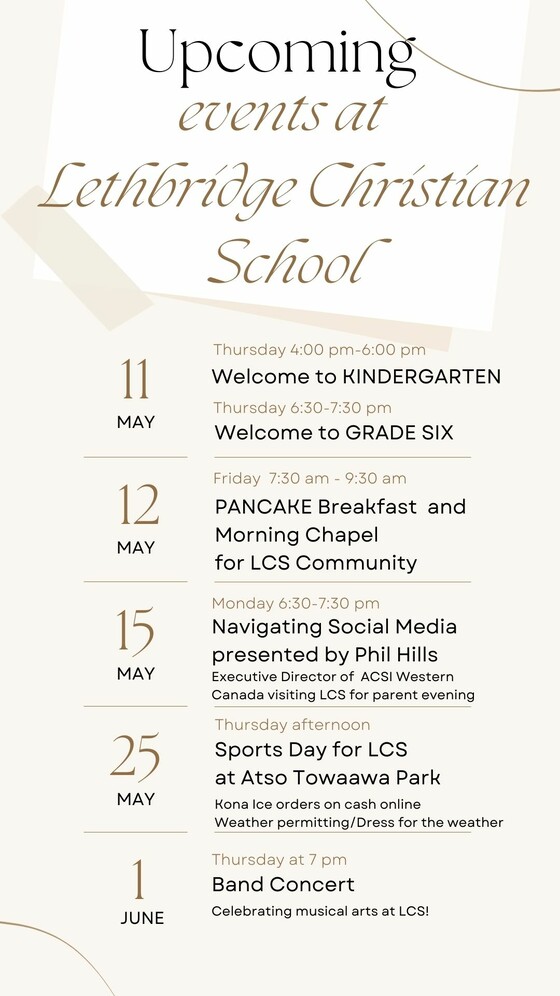 Upcoming
events at
Lethbridge Christian
School

11
MAY

Thursday 4:00 pm-6:00 pm
Welcome to KINDERGARTEN

Thursday 6:30-7:30 pm
Welcome to GRADE SIX

12
MAY

Friday 7:30 am - 9:30 am
PANCAKE Breakfast and Morning Chapel for LCS Community

15
MAY

Monday 6:30-7:30 pm
Navigating Social Media presented by Phil Hills
Executive Director of ACSI Western Canada visiting LCS for parent evening

25
MAY

Thursday afternoon
Sports Day for LCS at Atso Towaawa Park
Kona Ice orders on cash online
Weather permitting/Dress for the weather

1
JUNE

Thursday at 7 pm
Band Concert
Celebrating musical arts at LCS!